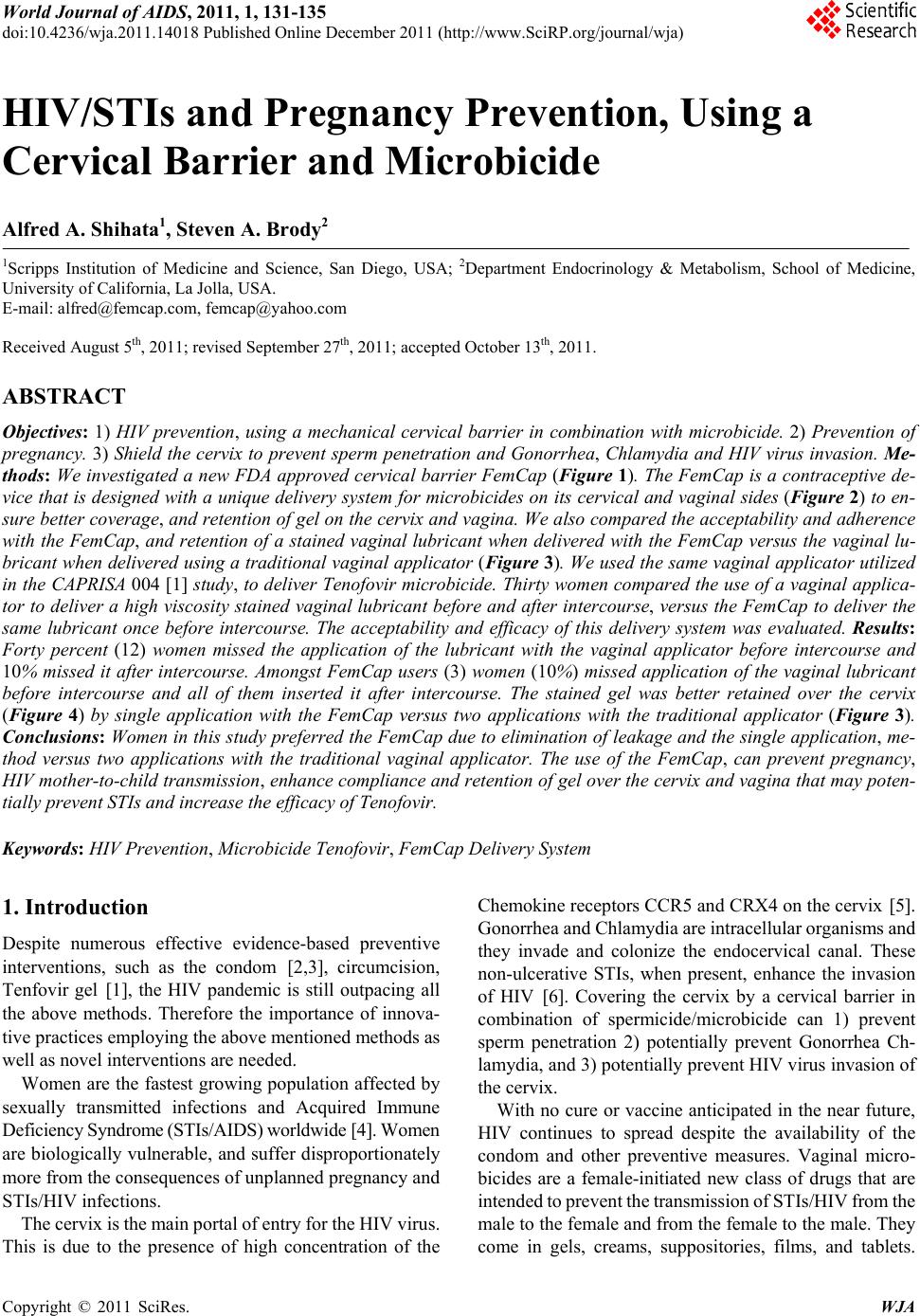 World Journal of AIDS, 2011, 1, 131-135
doi:10.4236/wja.2011.14018 Published Online December 2011 (http://www.SciRP.org/journal/wja)

Scientific Research

HIV/STIs and Pregnancy Prevention, Using a Cervical Barrier and Microbicide

Alfred A. Shihata$^1$, Steven A. Brody$^2$

$^1$Scripps Institution of Medicine and Science, San Diego, USA; $^2$Department Endocrinology & Metabolism, School of Medicine, University of California, La Jolla, USA.
E-mail: alfred@femcap.com, femcap@yahoo.com

Received August 5$^{th}$, 2011; revised September 27$^{th}$, 2011; accepted October 13$^{th}$, 2011.

ABSTRACT

Objectives: 1) HIV prevention, using a mechanical cervical barrier in combination with microbicide. 2) Prevention of pregnancy. 3) Shield the cervix to prevent sperm penetration and Gonorrhea, Chlamydia and HIV virus invasion. Methods: We investigated a new FDA approved cervical barrier FemCap (Figure 1). The FemCap is a contraceptive device that is designed with a unique delivery system for microbicides on its cervical and vaginal sides (Figure 2) to ensure better coverage, and retention of gel on the cervix and vagina. We also compared the acceptability and adherence with the FemCap, and retention of a stained vaginal lubricant when delivered with the FemCap versus the vaginal lubricant when delivered using a traditional vaginal applicator (Figure 3). We used the same vaginal applicator utilized in the CAPRISA 004 [1] study, to deliver Tenofovir microbicide. Thirty women compared the use of a vaginal applicator to deliver a high viscosity stained vaginal lubricant before and after intercourse, versus the FemCap to deliver the same lubricant once before intercourse. The acceptability and efficacy of this delivery system was evaluated. Results: Forty percent (12) women missed the application of the lubricant with the vaginal applicator before intercourse and 10% missed it after intercourse. Amongst FemCap users (3) women (10%) missed application of the vaginal lubricant before intercourse and all of them inserted it after intercourse. The stained gel was better retained over the cervix (Figure 4) by single application with the FemCap versus two applications with the traditional applicator (Figure 3). Conclusions: Women in this study preferred the FemCap due to elimination of leakage and the single application, method versus two applications with the traditional vaginal applicator. The use of the FemCap, can prevent pregnancy, HIV mother-to-child transmission, enhance compliance and retention of gel over the cervix and vagina that may potentially prevent STIs and increase the efficacy of Tenofovir.

Keywords: HIV Prevention, Microbicide Tenofovir, FemCap Delivery System

1. Introduction

Despite numerous effective evidence-based preventive interventions, such as the condom [2,3], circumcision, Tenfovir gel [1], the HIV pandemic is still outpacing all the above methods. Therefore the importance of innovative practices employing the above mentioned methods as well as novel interventions are needed.

Women are the fastest growing population affected by sexually transmitted infections and Acquired Immune Deficiency Syndrome (STIs/AIDS) worldwide [4]. Women are biologically vulnerable, and suffer disproportionately more from the consequences of unplanned pregnancy and STIs/HIV infections.

The cervix is the main portal of entry for the HIV virus. This is due to the presence of high concentration of the Chemokine receptors CCR5 and CRX4 on the cervix [5]. Gonorrhea and Chlamydia are intracellular organisms and they invade and colonize the endocervical canal. These non-ulcerative STIs, when present, enhance the invasion of HIV [6]. Covering the cervix by a cervical barrier in combination of spermicide/microbicide can 1) prevent sperm penetration 2) potentially prevent Gonorrhea Chlamydia, and 3) potentially prevent HIV virus invasion of the cervix.

With no cure or vaccine anticipated in the near future, HIV continues to spread despite the availability of the condom and other preventive measures. Vaginal microbicides are a female-initiated new class of drugs that are intended to prevent the transmission of STIs/HIV from the male to the female and from the female to the male. They come in gels, creams, suppositories, films, and tablets.

Copyright © 2011 SciRes. WJA